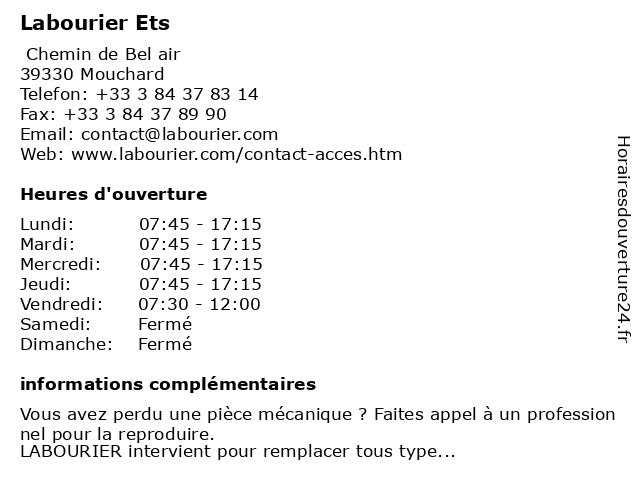 Labourier Ets

Chemin de Bel air
39330 Mouchard
Telefon: +33 3 84 37 83 14
Fax: +33 3 84 37 89 90
Email: contact@labourier.com
Web: www.labourier.com/contact-acces.htm

Heures d'ouverture

Lundi: 07:45 - 17:15
Mardi: 07:45 - 17:15
Mercredi: 07:45 - 17:15
Jeudi: 07:45 - 17:15
Vendredi: 07:30 - 12:00
Samedi: Fermé
Dimanche: Fermé

informations complémentaires

Vous avez perdu une pièce mécanique ? Faites appel à un profession nel pour la reproduire.
LABOURIER intervient pour remplacer tous type...

Horairesdouverture24.fr